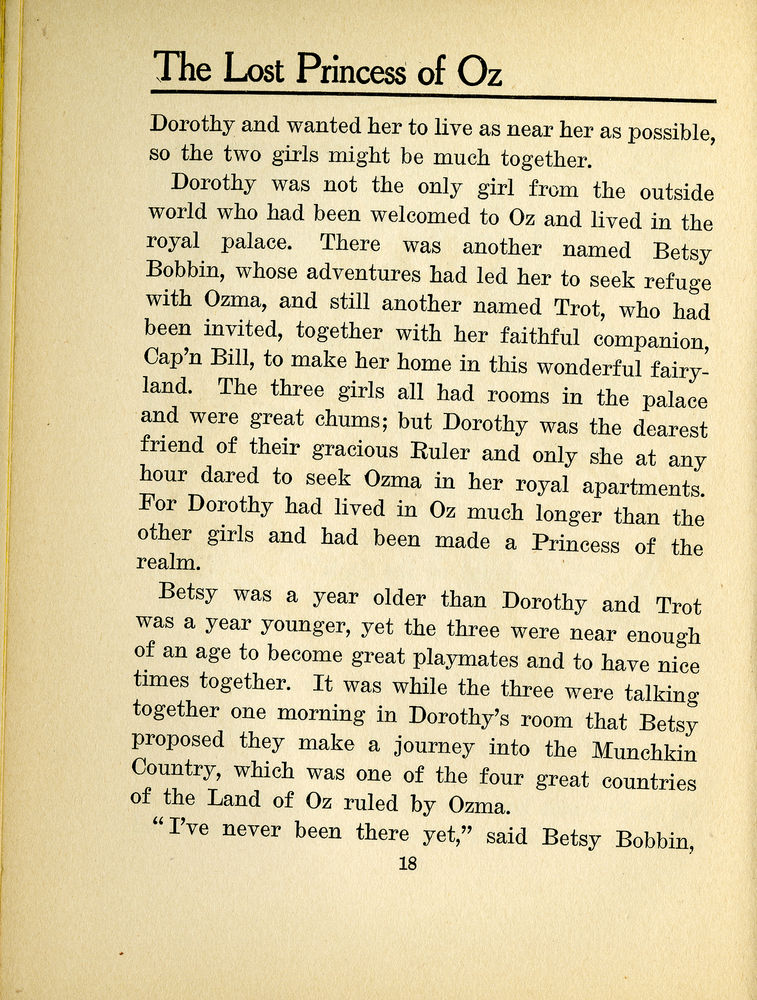 The Lost Princess of Oz

Dorothy and wanted her to live as near her as possible, so the two girls might be much together.

Dorothy was not the only girl from the outside world who had been welcomed to Oz and lived in the royal palace. There was another named Betsy Bobbin, whose adventures had led her to seek refuge with Ozma, and still another named Trot, who had been invited, together with her faithful companion, Cap'n Bill, to make her home in this wonderful fairyland. The three girls all had rooms in the palace and were great chums; but Dorothy was the dearest friend of their gracious Ruler and only she at any hour dared to seek Ozma in her royal apartments. For Dorothy had lived in Oz much longer than the other girls and had been made a Princess of the realm.

Betsy was a year older than Dorothy and Trot was a year younger, yet the three were near enough of an age to become great playmates and to have nice times together. It was while the three were talking together one morning in Dorothy's room that Betsy proposed they make a journey into the Munchkin Country, which was one of the four great countries of the Land of Oz ruled by Ozma.

"I've never been there yet," said Betsy Bobbin,

18